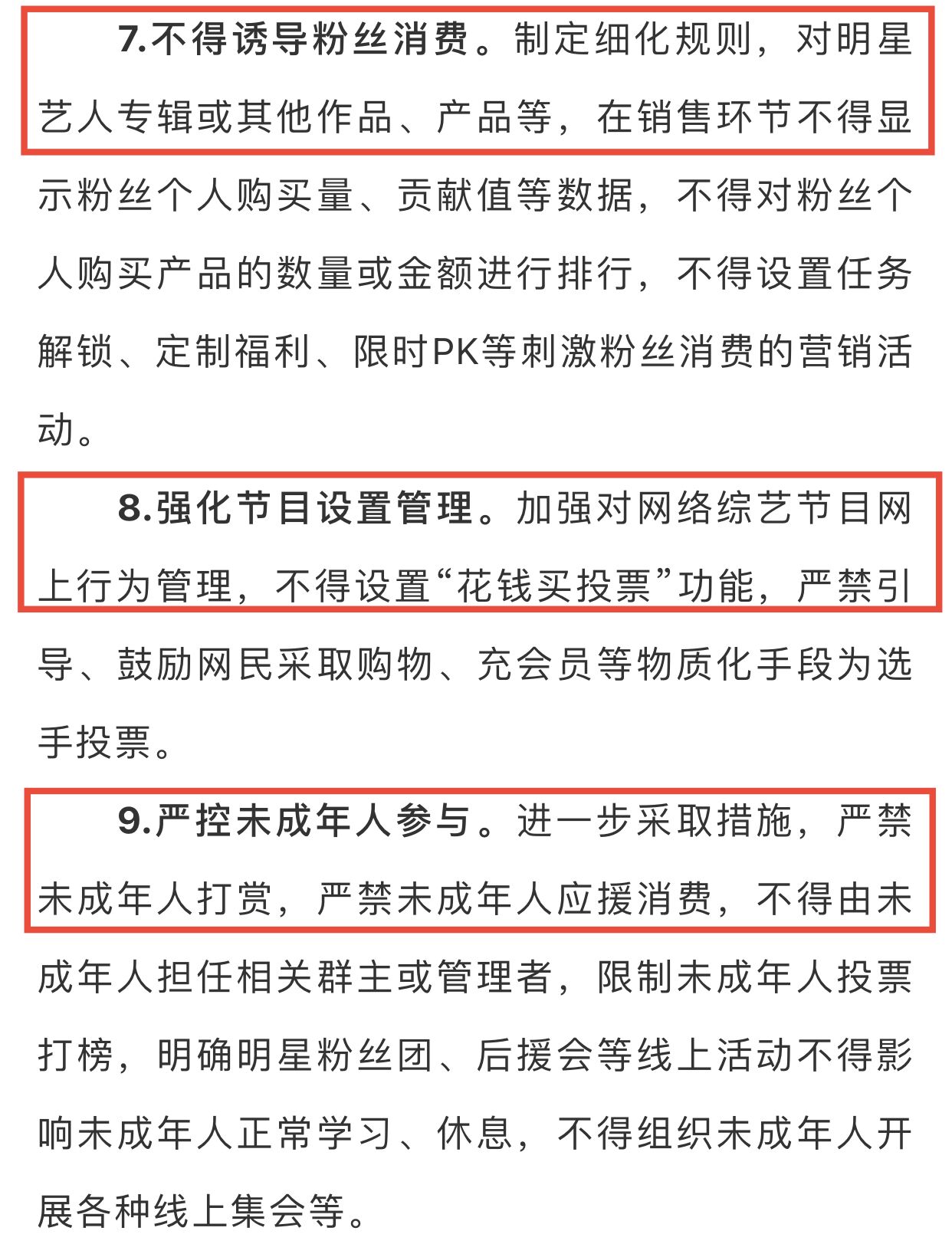 7.不得诱导粉丝消费。制定细化规则，对明星艺人专辑或其他作品、产品等，在销售环节不得显示粉丝个人购买量、贡献值等数据，不得对粉丝个人购买产品的数量或金额进行排行，不得设置任务解锁、定制福利、限时PK等刺激粉丝消费的营销活动。

8.强化节目设置管理。加强对网络综艺节目网上行为管理，不得设置“花钱买投票”功能，严禁引导、鼓励网民采取购物、充会员等物质化手段为选手投票。

9.严控未成年人参与。进一步采取措施，严禁未成年人打赏，严禁未成年人应援消费，不得由未成年人担任相关群主或管理者，限制未成年人投票打榜，明确明星粉丝团、后援会等线上活动不得影响未成年人正常学习、休息，不得组织未成年人开展各种线上集会等。